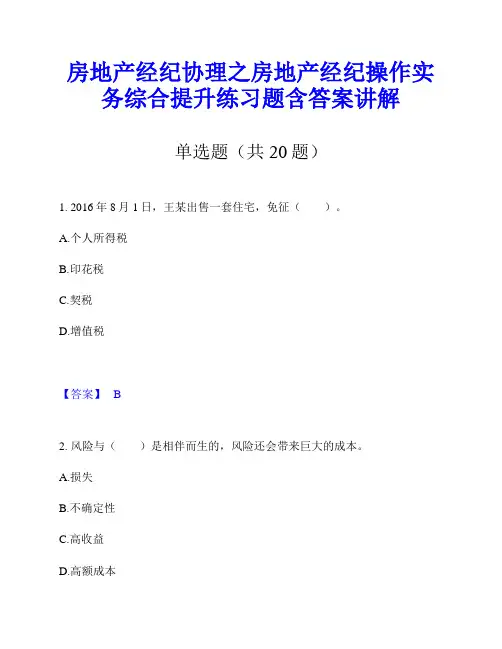 房地产经纪协理之房地产经纪操作实务综合提升练习题含答案讲解

单选题（共 20 题）

1. 2016 年 8 月 1 日，王某出售一套住宅，免征（　　）。

A.个人所得税

B.印花税

C.契税

D.增值税

【答案】 B

2. 风险与（　　）是相伴而生的，风险还会带来巨大的成本。

A.损失

B.不确定性

C.高收益

D.高额成本